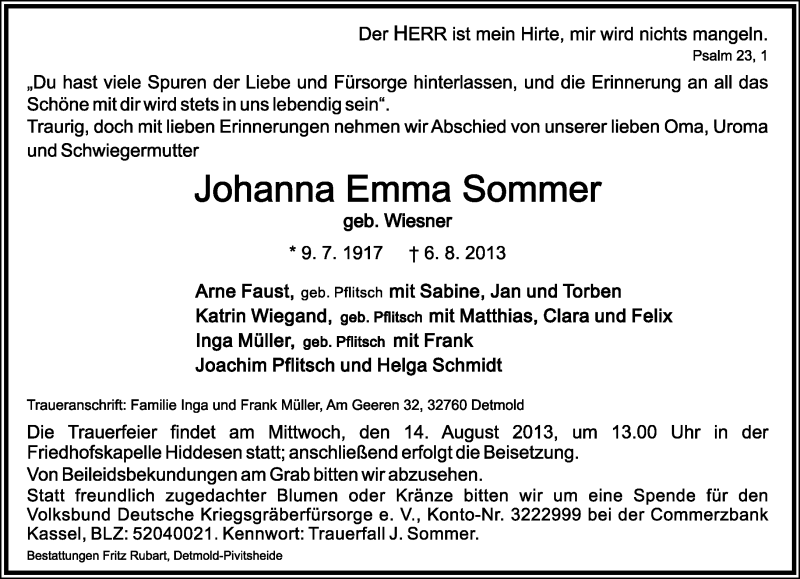 Der HERR ist mein Hirte, mir wird nichts mangeln.
Psalm 23, 1

„Du hast viele Spuren der Liebe und Fürsorge hinterlassen, und die Erinnerung an all das Schöne mit dir wird stets in uns lebendig sein“.
Traurig, doch mit lieben Erinnerungen nehmen wir Abschied von unserer lieben Oma, Uroma und Schwiegermutter

Johanna Emma Sommer
geb. Wiesner

* 9. 7. 1917 † 6. 8. 2013

Arne Faust, geb. Pflitsch mit Sabine, Jan und Torben
Katrin Wiegand, geb. Pflitsch mit Matthias, Clara und Felix
Inga Müller, geb. Pflitsch mit Frank
Joachim Pflitsch und Helga Schmidt

Traueranschrift: Familie Inga und Frank Müller, Am Geeren 32, 32760 Detmold

Die Trauerfeier findet am Mittwoch, den 14. August 2013, um 13.00 Uhr in der Friedhofskapelle Hiddesen statt; anschließend erfolgt die Beisetzung.
Von Beileidsbekundungen am Grab bitten wir abzusehen.
Statt freundlich zugedachter Blumen oder Kränze bitten wir um eine Spende für den Volksbund Deutsche Kriegsgräberfürsorge e. V., Konto-Nr. 3222999 bei der Commerzbank Kassel, BLZ: 52040021. Kennwort: Trauerfall J. Sommer.

Bestattungen Fritz Rubart, Detmold-Pivitsheide